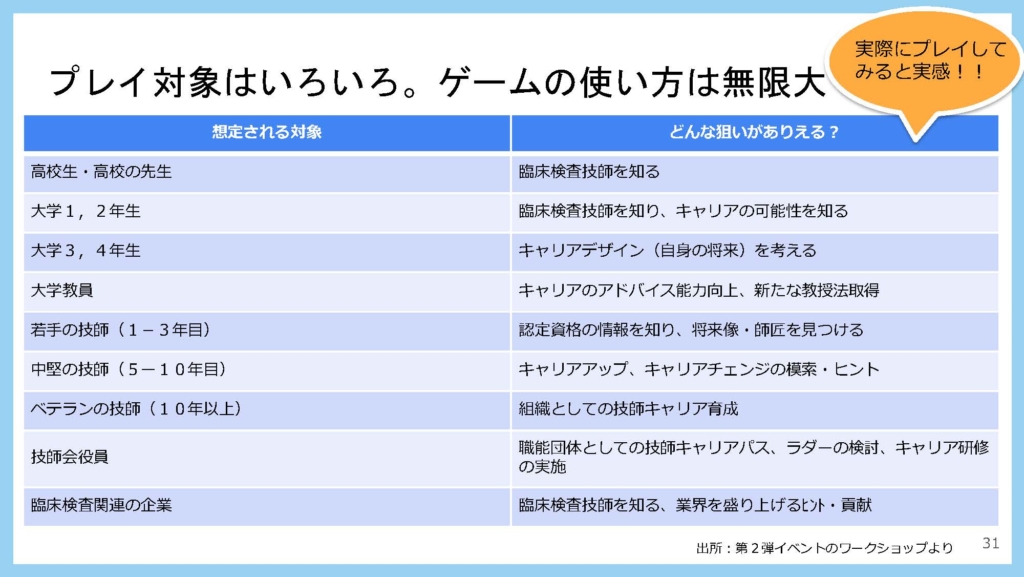 プレイ対象はいろいろ。ゲームの使い方は無限大

実際にプレイしてみると実感！！

| 想定される対象 | どんな狙いがありえる？ |
|---|---|
| 高校生・高校の先生 | 臨床検査技師を知る |
| 大学１，２年生 | 臨床検査技師を知り、キャリアの可能性を知る |
| 大学３，４年生 | キャリアデザイン（自身の将来）を考える |
| 大学教員 | キャリアのアドバイス能力向上、新たな教授法取得 |
| 若手の技師（１－３年目） | 認定資格の情報を知り、将来像・師匠を見つける |
| 中堅の技師（５－１０年目） | キャリアアップ、キャリアチェンジの模索・ヒント |
| ベテランの技師（１０年以上） | 組織としての技師キャリア育成 |
| 技師会役員 | 職能団体としての技師キャリアパス、ラダーの検討、キャリア研修の実施 |
| 臨床検査関連の企業 | 臨床検査技師を知る、業界を盛り上げるヒント・貢献 |

出所：第２弾イベントのワークショップより

31